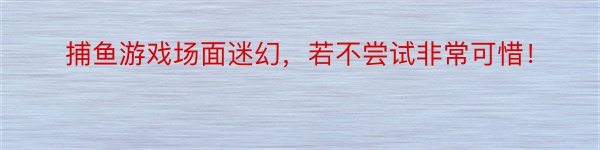 捕鱼游戏场面迷幻，若不尝试非常可惜！